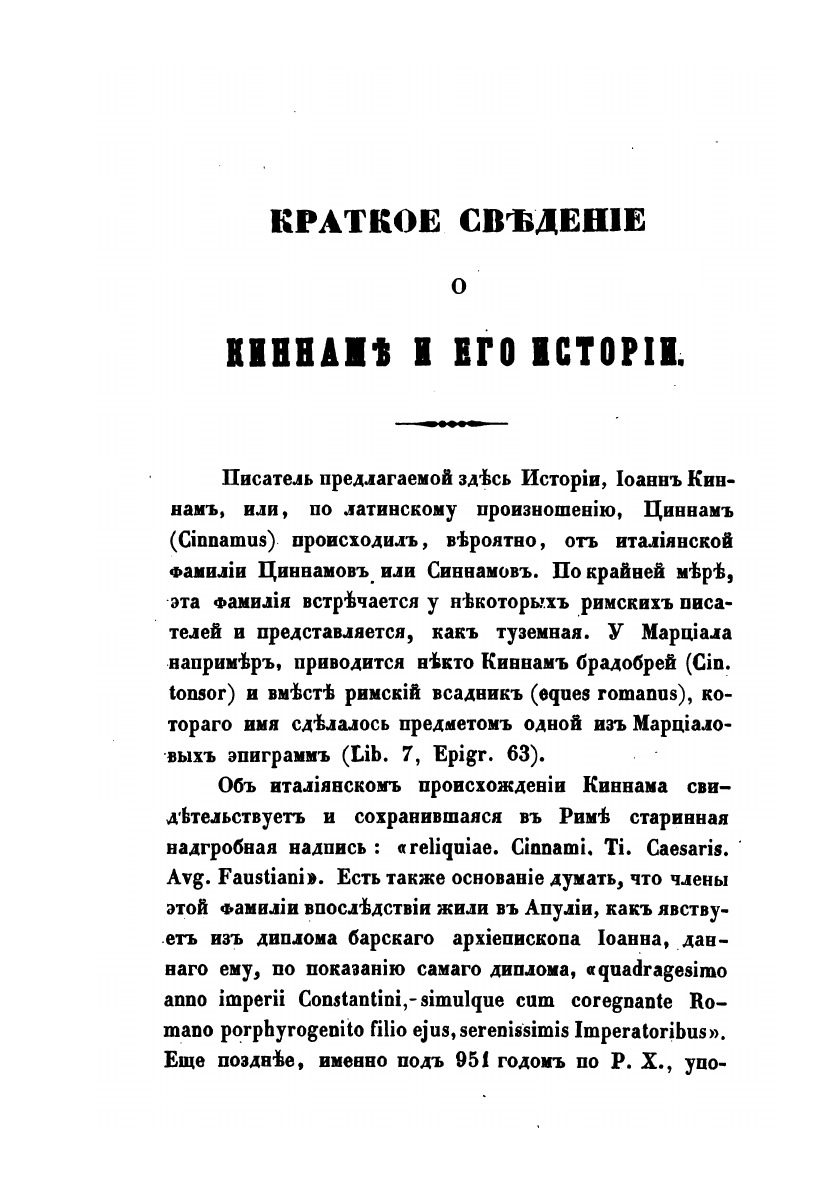 КРАТКОЕ СВѢДЕНІЕ

О

КИННАМѢ И ЕГО ИСТОРІИ.

Писатель предлагаемой здѣсь Исторіи, Іоаннъ Киннамъ, или, по латинскому произношенію, Циннамъ (Cinnamus) происходилъ, вѣроятно, отъ италіянской фамиліи Циннамовъ или Синнамовъ. По крайней мѣрѣ, эта фамилія встрѣчается у нѣкоторыхъ римскихъ писателей и представляется, какъ туземная. У Марціала напримѣръ, приводится нѣкто Киннамъ брадобрей (Cin. tonsor) и вмѣстѣ римскій всадникъ (eques romanus), котораго имя сдѣлалось предметомъ одной изъ Марціаловыхъ эпиграммъ (Lib. 7, Epigr. 63).

Объ италіянскомъ происхожденіи Киннама свидѣтельствуетъ и сохранившаяся въ Римѣ старинная надгробная надпись: «reliquiae. Cinnami. Ti. Caesaris. Avg. Faustiani». Есть также основаніе думать, что члены этой фамиліи впослѣдствіи жили въ Апуліи, какъ явствуетъ изъ диплома барскаго архіепископа Іоанна, даннаго ему, по показанію самаго диплома, «quadragesimo anno imperii Constantini,-simulque cum coregnante Romano porphyrogenito filio ejus, serenissimis Imperatoribus». Еще позднѣе, именно подъ 951 годомъ по Р. Х., упо-